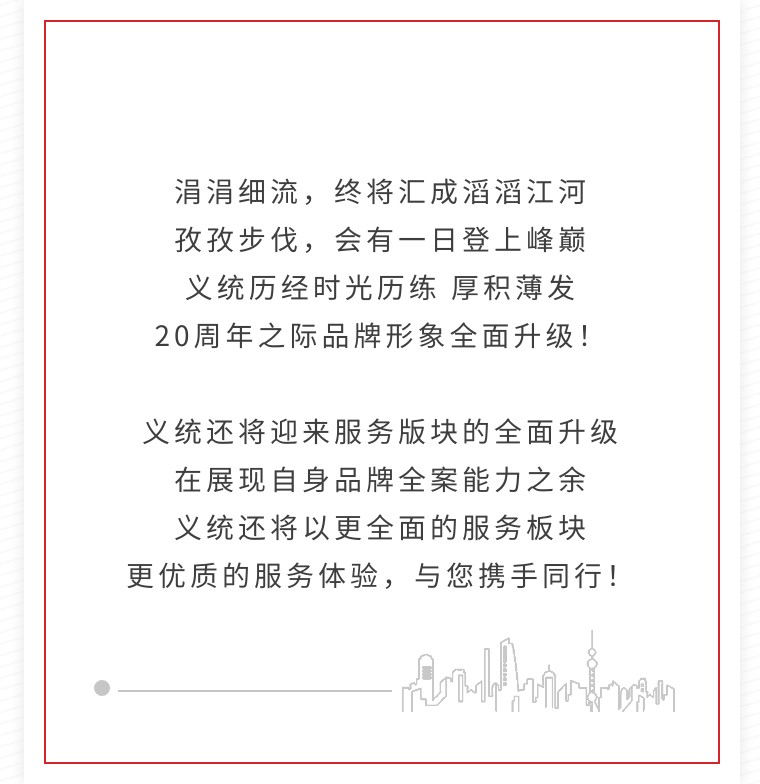 涓涓细流，终将汇成滔滔江河
孜孜步伐，会有一日登上峰巅
义统历经时光历练 厚积薄发
20周年之际品牌形象全面升级！

义统还将迎来服务版块的全面升级
在展现自身品牌全案能力之余
义统还将以更全面的服务板块
更优质的服务体验，与您携手同行！